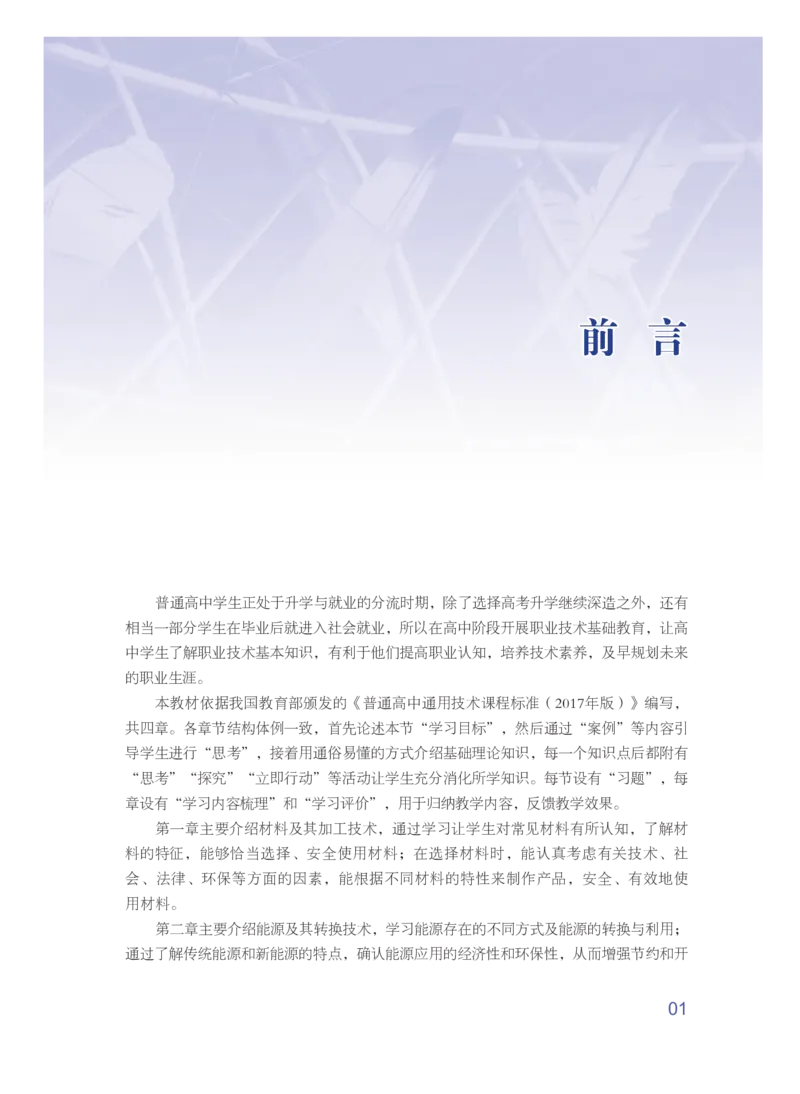 前　言

普通高中学生正处于升学与就业的分流时期，除了选择高考升学继续深造之外，还有相当一部分学生在毕业后就进入社会就业，所以在高中阶段开展职业技术基础教育，让高中学生了解职业技术基本知识，有利于他们提高职业认知，培养技术素养，及早规划未来的职业生涯。

本教材依据我国教育部颁发的《普通高中通用技术课程标准（2017年版）》编写，共四章。各章节结构体例一致，首先论述本节“学习目标”，然后通过“案例”等内容引导学生进行“思考”，接着用通俗易懂的方式介绍基础理论知识，每一个知识点后都附有“思考”“探究”“立即行动”等活动让学生充分消化所学知识。每节设有“习题”，每章设有“学习内容梳理”和“学习评价”，用于归纳教学内容，反馈教学效果。

第一章主要介绍材料及其加工技术，通过学习让学生对常见材料有所认知，了解材料的特征，能够恰当选择、安全使用材料；在选择材料时，能认真考虑有关技术、社会、法律、环保等方面的因素，能根据不同材料的特性来制作产品，安全、有效地使用材料。

第二章主要介绍能源及其转换技术，学习能源存在的不同方式及能源的转换与利用；通过了解传统能源和新能源的特点，确认能源应用的经济性和环保性，从而增强节约和开

01